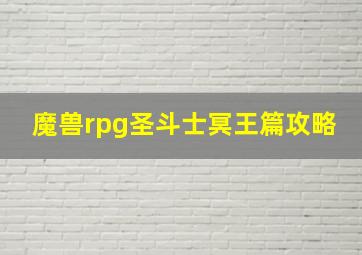 魔兽rpg圣斗士冥王篇攻略